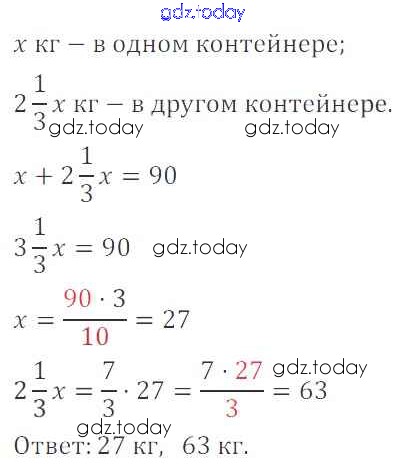 $x$ кг — в одном контейнере;

$2\frac{1}{3}x$ кг — в другом контейнере.

$x + 2\frac{1}{3}x = 90$

$3\frac{1}{3}x = 90$

$x = \frac{90 \cdot 3}{10} = 27$

$2\frac{1}{3}x = \frac{7}{3} \cdot 27 = \frac{7 \cdot 27}{3} = 63$

Ответ: 27 кг, 63 кг.

gdz.today